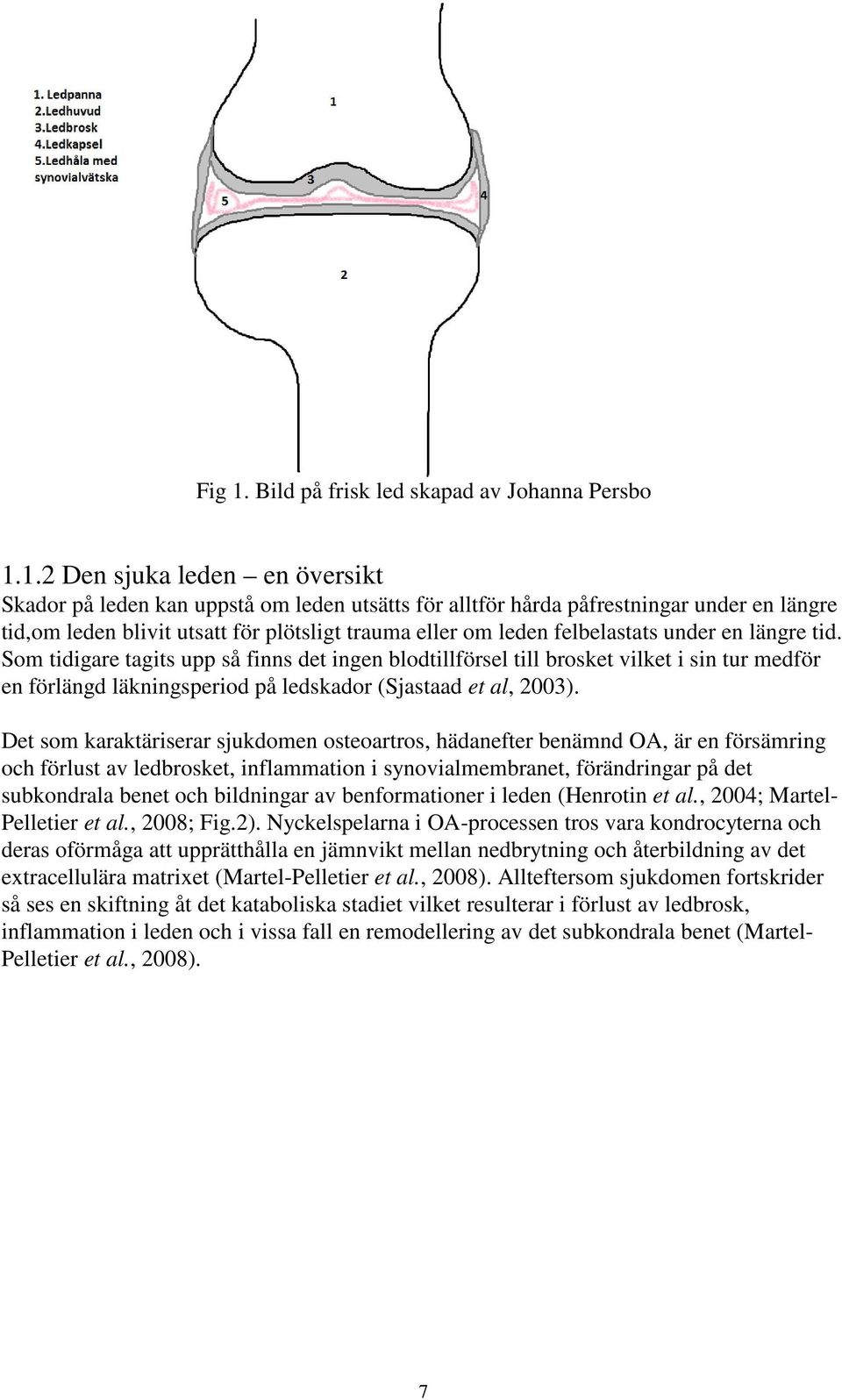 1. Ledpanna
2.Ledhuvud
3.Ledbrosk
4.Ledkapsel
5.Ledhåla med synovialvätska

1

3

5

4

2

Fig 1. Bild på frisk led skapad av Johanna Persbo

1.1.2 Den sjuka leden – en översikt
Skador på leden kan uppstå om leden utsätts för alltför hårda påfrestningar under en längre tid,om leden blivit utsatt för plötsligt trauma eller om leden felbelastats under en längre tid. Som tidigare tagits upp så finns det ingen blodtillförsel till brosket vilket i sin tur medför en förlängd läkningsperiod på ledskador (Sjastaad et al, 2003).

Det som karaktäriserar sjukdomen osteoartros, hädanefter benämnd OA, är en försämring och förlust av ledbrosket, inflammation i synovialmembranet, förändringar på det subkondrala benet och bildningar av benformationer i leden (Henrotin et al., 2004; Martel-Pelletier et al., 2008; Fig.2). Nyckelspelarna i OA-processen tros vara kondrocyterna och deras oförmåga att upprätthålla en jämnvikt mellan nedbrytning och återbildning av det extracellulära matrixet (Martel-Pelletier et al., 2008). Allteftersom sjukdomen fortskrider så ses en skiftning åt det kataboliska stadiet vilket resulterar i förlust av ledbrosk, inflammation i leden och i vissa fall en remodellering av det subkondrala benet (Martel-Pelletier et al., 2008).

7